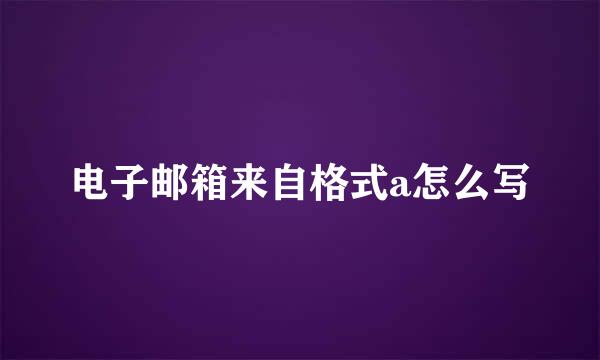 电子邮箱来自格式a怎么写